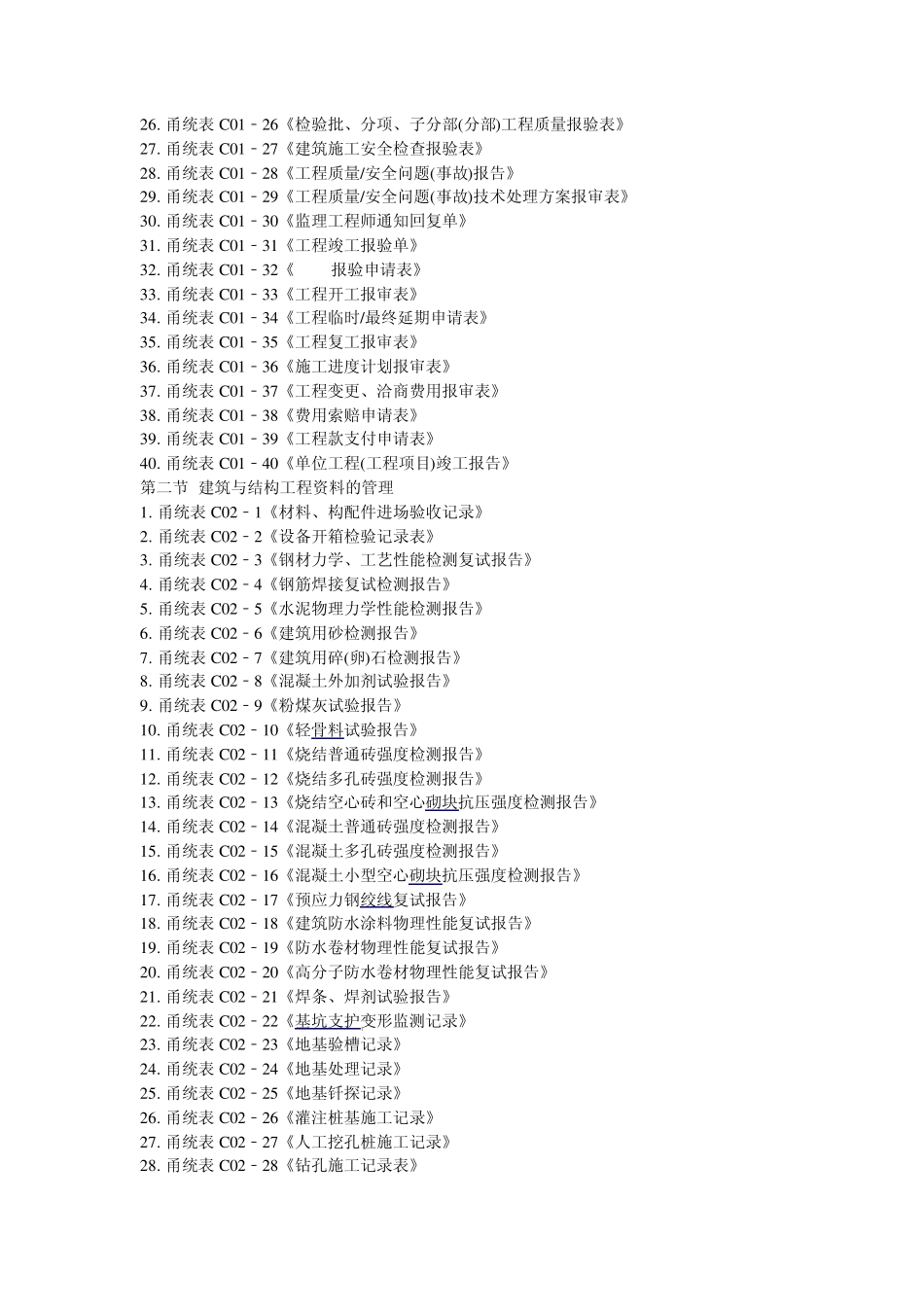 26. 甬统表 C01－26《检验批、分项、子分部(分部)工程质量报验表》
27. 甬统表 C01－27《建筑施工安全检查报验表》
28. 甬统表 C01－28《工程质量/安全问题(事故)报告》
29. 甬统表 C01－29《工程质量/安全问题(事故)技术处理方案报审表》
30. 甬统表 C01－30《监理工程师通知回复单》
31. 甬统表 C01－31《工程竣工报验单》
32. 甬统表 C01－32《　　报验申请表》
33. 甬统表 C01－33《工程开工报审表》
34. 甬统表 C01－34《工程临时/最终延期申请表》
35. 甬统表 C01－35《工程复工报审表》
36. 甬统表 C01－36《施工进度计划报审表》
37. 甬统表 C01－37《工程变更、洽商费用报审表》
38. 甬统表 C01－38《费用索赔申请表》
39. 甬统表 C01－39《工程款支付申请表》
40. 甬统表 C01－40《单位工程(工程项目)竣工报告》
第二节 建筑与结构工程资料的管理
1. 甬统表 C02－1《材料、构配件进场验收记录》
2. 甬统表 C02－2《设备开箱检验记录表》
3. 甬统表 C02－3《钢材力学、工艺性能检测复试报告》
4. 甬统表 C02－4《钢筋焊接复试检测报告》
5. 甬统表 C02－5《水泥物理力学性能检测报告》
6. 甬统表 C02－6《建筑用砂检测报告》
7. 甬统表 C02－7《建筑用碎(卵)石检测报告》
8. 甬统表 C02－8《混凝土外加剂试验报告》
9. 甬统表 C02－9《粉煤灰试验报告》
10. 甬统表 C02－10《轻骨料试验报告》
11. 甬统表 C02－11《烧结普通砖强度检测报告》
12. 甬统表 C02－12《烧结多孔砖强度检测报告》
13. 甬统表 C02－13《烧结空心砖和空心砌块抗压强度检测报告》
14. 甬统表 C02－14《混凝土普通砖强度检测报告》
15. 甬统表 C02－15《混凝土多孔砖强度检测报告》
16. 甬统表 C02－16《混凝土小型空心砌块抗压强度检测报告》
17. 甬统表 C02－17《预应力钢绞线复试报告》
18. 甬统表 C02－18《建筑防水涂料物理性能复试报告》
19. 甬统表 C02－19《防水卷材物理性能复试报告》
20. 甬统表 C02－20《高分子防水卷材物理性能复试报告》
21. 甬统表 C02－21《焊条、焊剂试验报告》
22. 甬统表 C02－22《基坑支护变形监测记录》
23. 甬统表 C02－23《地基验槽记录》
24. 甬统表 C02－24《地基处理记录》
25. 甬统表 C02－25《地基钎探记录》
26. 甬统表 C02－26《灌注桩基施工记录》
27. 甬统表 C02－27《人工挖孔桩施工记录》
28. 甬统表 C02－28《钻孔施工记录表》